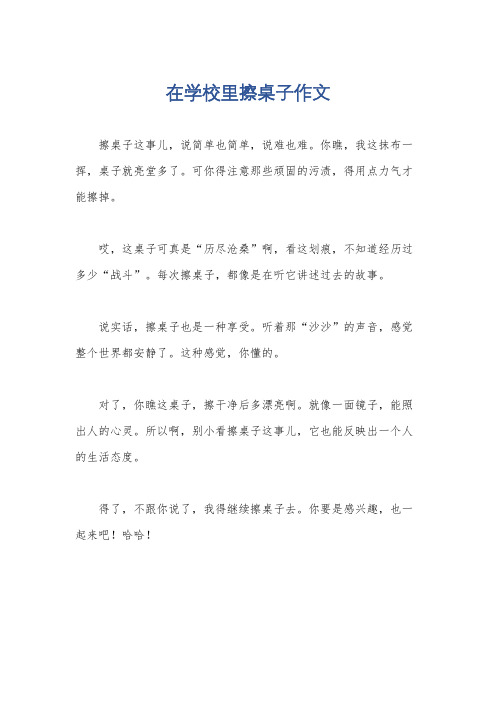 在学校里擦桌子作文

擦桌子这事儿，说简单也简单，说难也难。你瞧，我这抹布一挥，桌子就亮堂多了。可你得注意那些顽固的污渍，得用点力气才能擦掉。

哎，这桌子可真是“历尽沧桑”啊，看这划痕，不知道经历过多少“战斗”。每次擦桌子，都像是在听它讲述过去的故事。

说实话，擦桌子也是一种享受。听着那“沙沙”的声音，感觉整个世界都安静了。这种感觉，你懂的。

对了，你瞧这桌子，擦干净后多漂亮啊。就像一面镜子，能照出人的心灵。所以啊，别小看擦桌子这事儿，它也能反映出一个人的生活态度。

得了，不跟你说了，我得继续擦桌子去。你要是感兴趣，也一起来吧！哈哈！